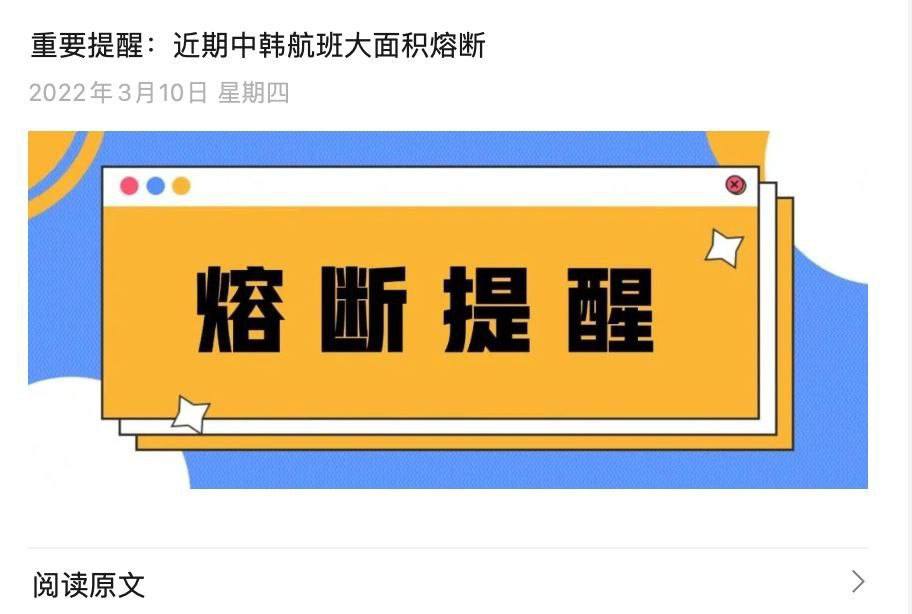 重要提醒：近期中韩航班大面积熔断

2022年3月10日 星期四

熔断提醒

阅读原文